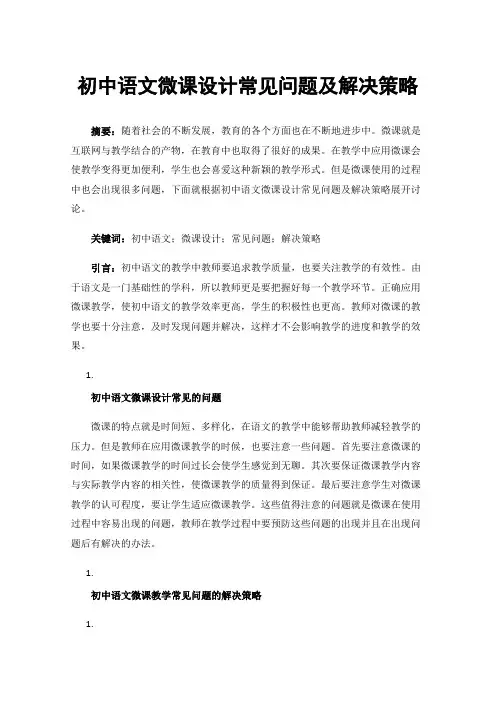 初中语文微课设计常见问题及解决策略

摘要：随着社会的不断发展，教育的各个方面也在不断地进步中。微课就是互联网与教学结合的产物，在教育中也取得了很好的成果。在教学中应用微课会使教学变得更加便利，学生也会喜爱这种新颖的教学形式。但是微课使用的过程中也会出现很多问题，下面就根据初中语文微课设计常见问题及解决策略展开讨论。

关键词：初中语文；微课设计；常见问题；解决策略

引言：初中语文的教学中教师要追求教学质量，也要关注教学的有效性。由于语文是一门基础性的学科，所以教师更是要把握好每一个教学环节。正确应用微课教学，使初中语文的教学效率更高，学生的积极性也更高。教师对微课的教学也要十分注意，及时发现问题并解决，这样才不会影响教学的进度和教学的效果。

1.

初中语文微课设计常见的问题

微课的特点就是时间短、多样化，在语文的教学中能够帮助教师减轻教学的压力。但是教师在应用微课教学的时候，也要注意一些问题。首先要注意微课的时间，如果微课教学的时间过长会使学生感觉到无聊。其次要保证微课教学内容与实际教学内容的相关性，使微课教学的质量得到保证。最后要注意学生对微课教学的认可程度，要让学生适应微课教学。这些值得注意的问题就是微课在使用过程中容易出现的问题，教师在教学过程中要预防这些问题的出现并且在出现问题后有解决的办法。

1.

初中语文微课教学常见问题的解决策略

1.